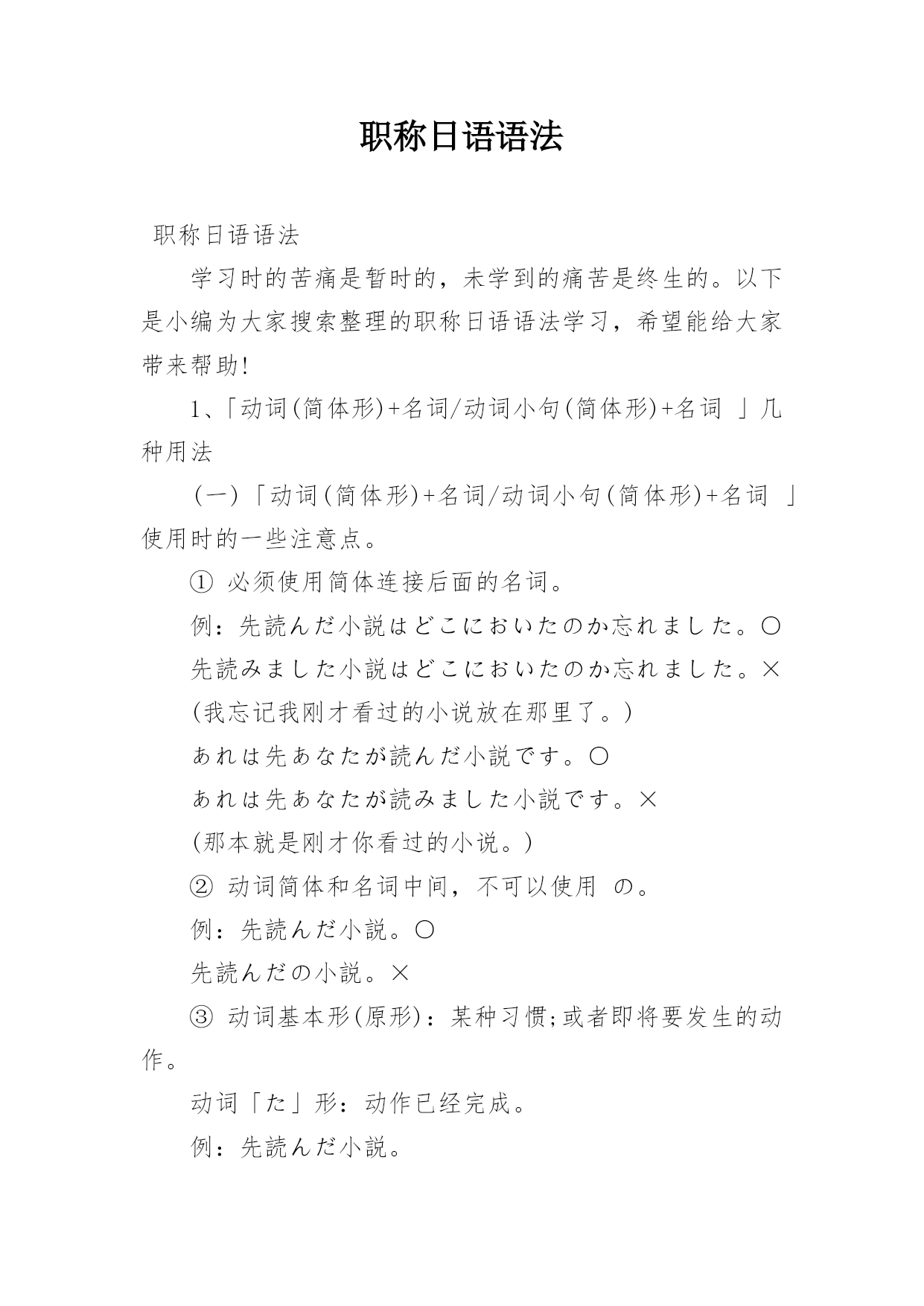 职称日语语法

职称日语语法

学习时的苦痛是暂时的，未学到的痛苦是终生的。以下是小编为大家搜索整理的职称日语语法学习，希望能给大家带来帮助!

1、「动词(简体形)+名词/动词小句(简体形)+名词 」几种用法

(一)「动词(简体形)+名词/动词小句(简体形)+名词 」使用时的一些注意点。

① 必须使用简体连接后面的名词。

例：先読んだ小説はどこにおいたのか忘れました。○

先読みました小説はどこにおいたのか忘れました。×

(我忘记我刚才看过的小说放在那里了。)

あれは先あなたが読んだ小説です。○

あれは先あなたが読みました小説です。×

(那本就是刚才你看过的小说。)

② 动词简体和名词中间，不可以使用 の。

例：先読んだ小説。○

先読んだの小説。×

③ 动词基本形(原形)：某种习惯;或者即将要发生的动作。

动词「た」形：动作已经完成。

例：先読んだ小説。